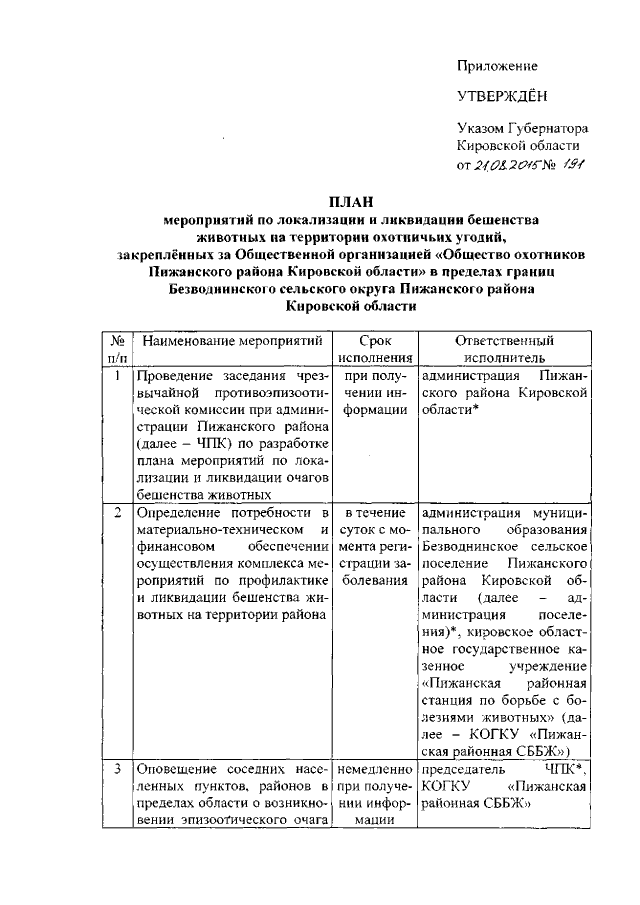 Приложение

УТВЕРЖДЁН

Указом Губернатора Кировской области от 21.08.2015 № 191

ПЛАН
мероприятий по локализации и ликвидации бешенства животных на территории охотничьих угодий, закреплённых за Общественной организацией «Общество охотников Пижанского района Кировской области» в пределах границ Безводнинского сельского округа Пижанского района Кировской области

| № п/п | Наименование мероприятий | Срок исполнения | Ответственный исполнитель |
|---|---|---|---|
| 1 | Проведение заседания чрезвычайной противоэпизоотической комиссии при администрации Пижанского района (далее – ЧПК) по разработке плана мероприятий по локализации и ликвидации очагов бешенства животных | при получении информации | администрация Пижанского района Кировской области* |
| 2 | Определение потребности в материально-техническом и финансовом обеспечении осуществления комплекса мероприятий по профилактике и ликвидации бешенства животных на территории района | в течение суток с момента регистрации заболевания | администрация муниципального образования Безводнинское сельское поселение Пижанского района Кировской области (далее – администрация поселения)*, кировское областное государственное казенное учреждение «Пижанская районная станция по борьбе с болезнями животных» (далее – КОГКУ «Пижанская районная СББЖ») |
| 3 | Оповещение соседних населенных пунктов, районов в пределах области о возникновении эпизоотического очага | немедленно при получении информации | председатель ЧПК*, КОГКУ «Пижанская районная СББЖ» |